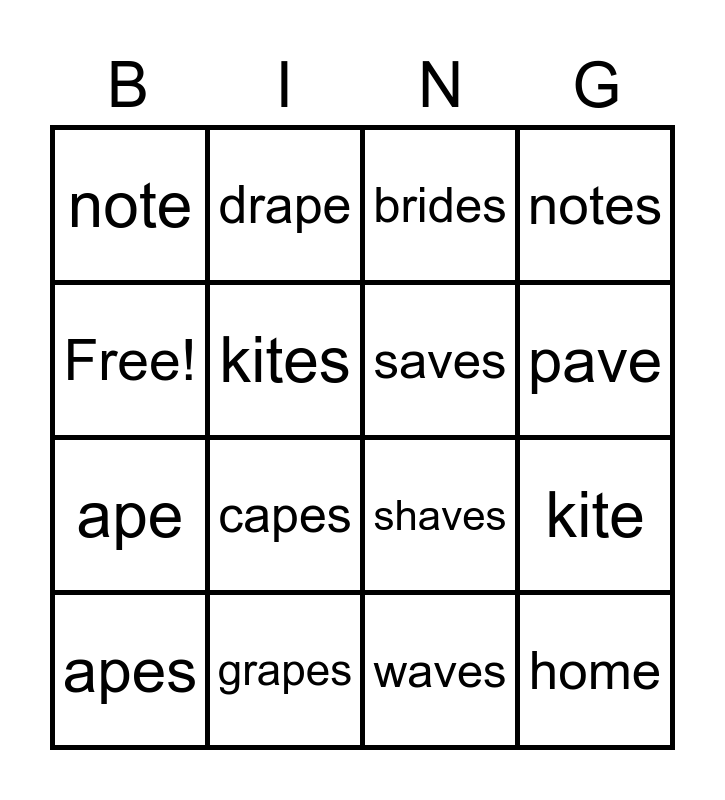 | B | I | N | G |
|---|---|---|---|
| note | drape | brides | notes |
| Free! | kites | saves | pave |
| ape | capes | shaves | kite |
| apes | grapes | waves | home |